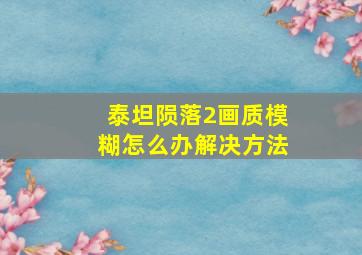 泰坦陨落2画质模糊怎么办解决方法